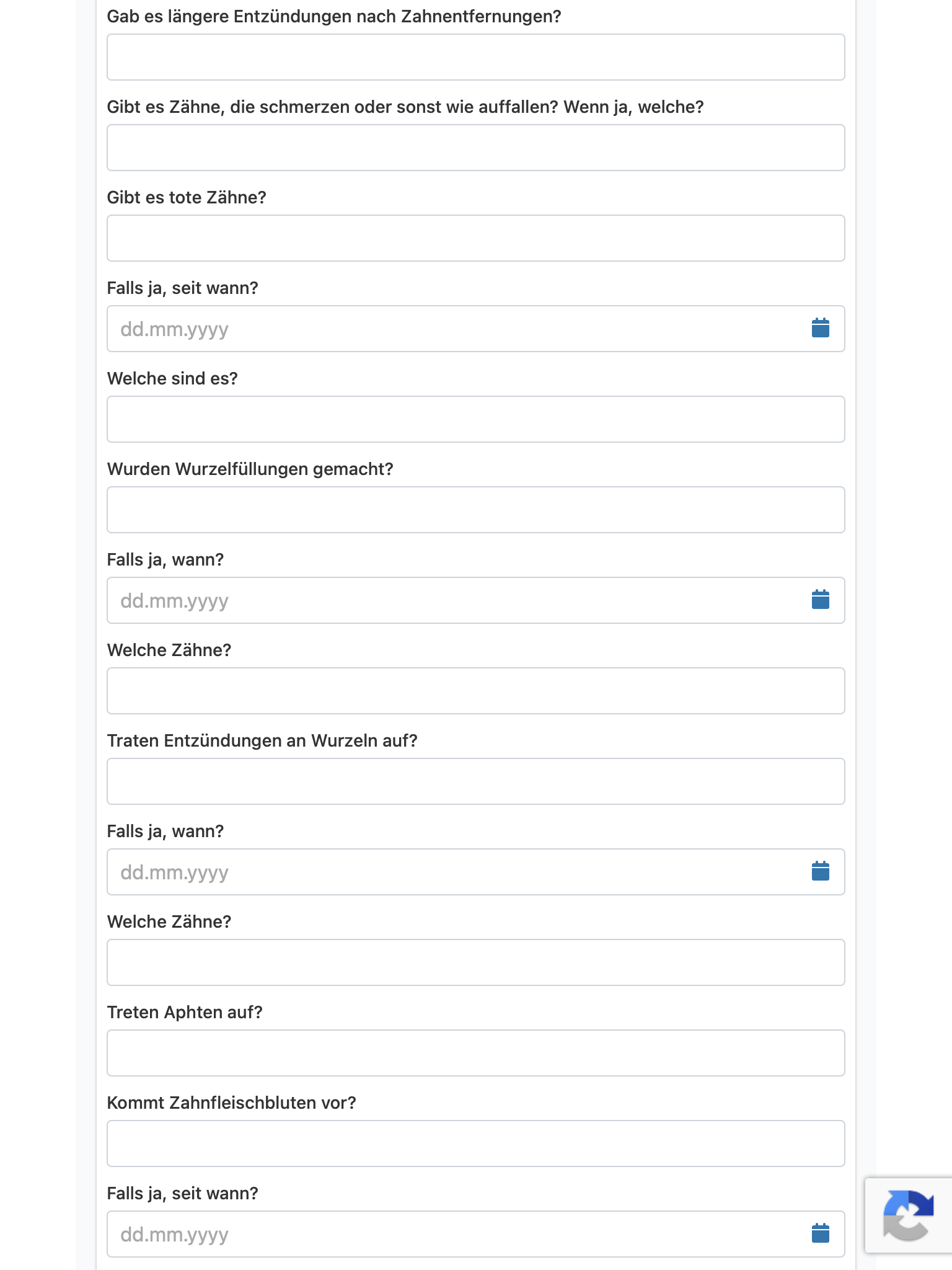 Gab es längere Entzündungen nach Zahnentfernungen?

Gibt es Zähne, die schmerzen oder sonst wie auffallen? Wenn ja, welche?

Gibt es tote Zähne?

Falls ja, seit wann?

dd.mm.yyyy

Welche sind es?

Wurden Wurzelfüllungen gemacht?

Falls ja, wann?

dd.mm.yyyy

Welche Zähne?

Traten Entzündungen an Wurzeln auf?

Falls ja, wann?

dd.mm.yyyy

Welche Zähne?

Treten Aphten auf?

Kommt Zahnfleischbluten vor?

Falls ja, seit wann?

dd.mm.yyyy